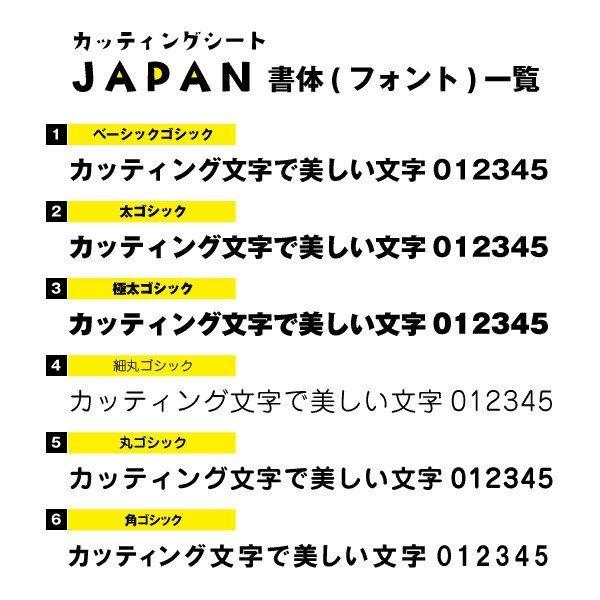 カッティングシート
JAPAN 書体(フォント)一覧

1 ベーシックゴシック
カッティング文字で美しい文字 012345

2 太ゴシック
カッティング文字で美しい文字 012345

3 極太ゴシック
カッティング文字で美しい文字 012345

4 細丸ゴシック
カッティング文字で美しい文字 012345

5 丸ゴシック
カッティング文字で美しい文字 012345

6 角ゴシック
カッティング文字で美しい文字 012345